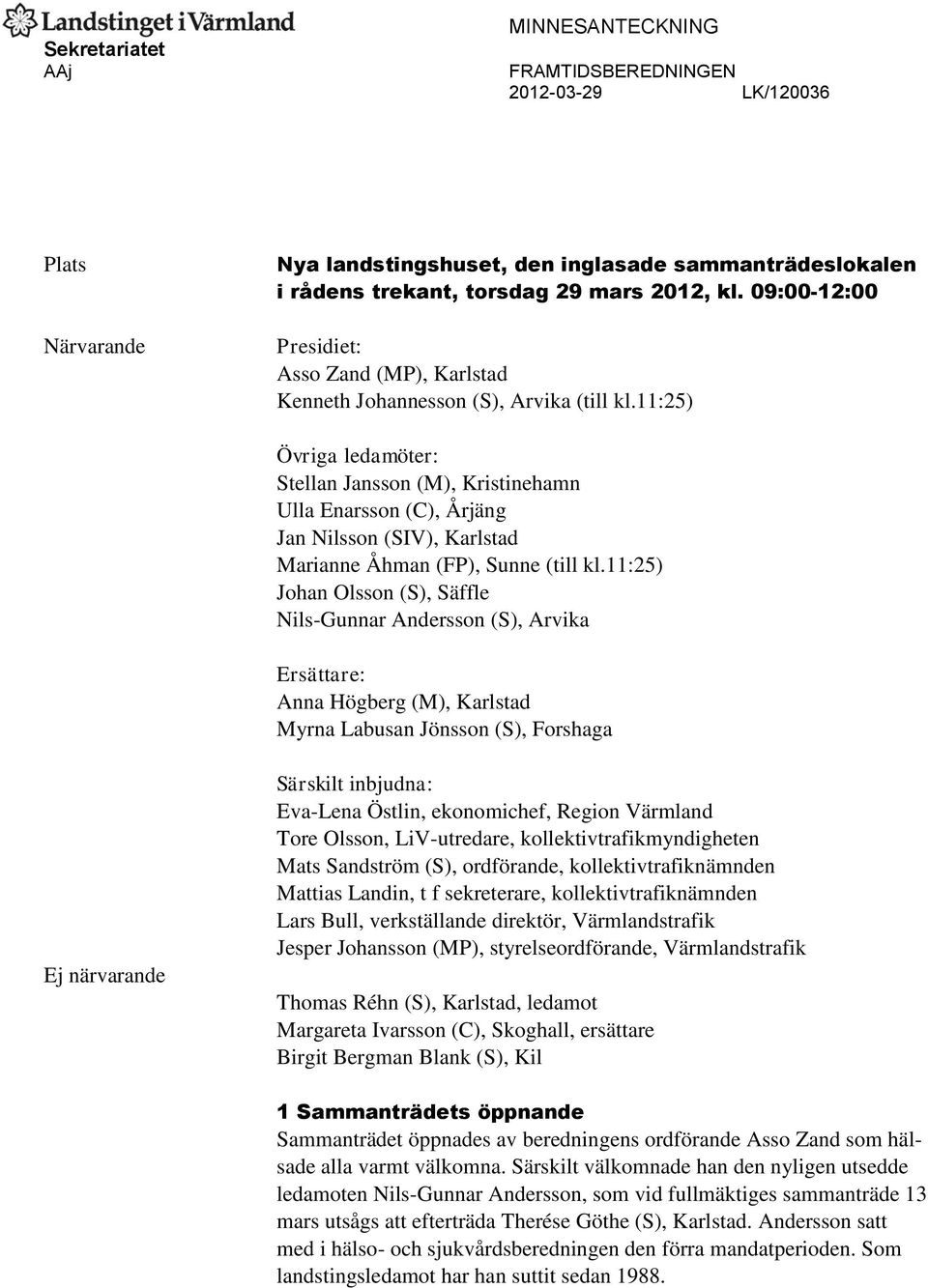 Landstinget i Värmland
Sekretariatet
AAj

MINNESANTECKNING

FRAMTIDSBEREDNINGEN
2012-03-29 LK/120036

Plats

Nya landstingshuset, den inglasade sammanträdeslokalen i rådens trekant, torsdag 29 mars 2012, kl. 09:00-12:00

Närvarande

Presidiet:
Asso Zand (MP), Karlstad
Kenneth Johannesson (S), Arvika (till kl.11:25)

Övriga ledamöter:
Stellan Jansson (M), Kristinehamn
Ulla Enarsson (C), Årjäng
Jan Nilsson (SIV), Karlstad
Marianne Åhman (FP), Sunne (till kl.11:25)
Johan Olsson (S), Säffle
Nils-Gunnar Andersson (S), Arvika

Ersättare:
Anna Högberg (M), Karlstad
Myrna Labusan Jönsson (S), Forshaga

Särskilt inbjudna:
Eva-Lena Östlin, ekonomichef, Region Värmland
Tore Olsson, LiV-utredare, kollektivtrafikmyndigheten
Mats Sandström (S), ordförande, kollektivtrafiknämnden
Mattias Landin, t f sekreterare, kollektivtrafiknämnden
Lars Bull, verkställande direktör, Värmlandstrafik
Jesper Johansson (MP), styrelseordförande, Värmlandstrafik

Ej närvarande

Thomas Réhn (S), Karlstad, ledamot
Margareta Ivarsson (C), Skoghall, ersättare
Birgit Bergman Blank (S), Kil

1 Sammanträdets öppnande
Sammanträdet öppnades av beredningens ordförande Asso Zand som hälsade alla varmt välkomna. Särskilt välkomnade han den nyligen utsedde ledamoten Nils-Gunnar Andersson, som vid fullmäktiges sammanträde 13 mars utsågs att efterträda Therése Göthe (S), Karlstad. Andersson satt med i hälso- och sjukvårdsberedningen den förra mandatperioden. Som landstingsledamot har han suttit sedan 1988.